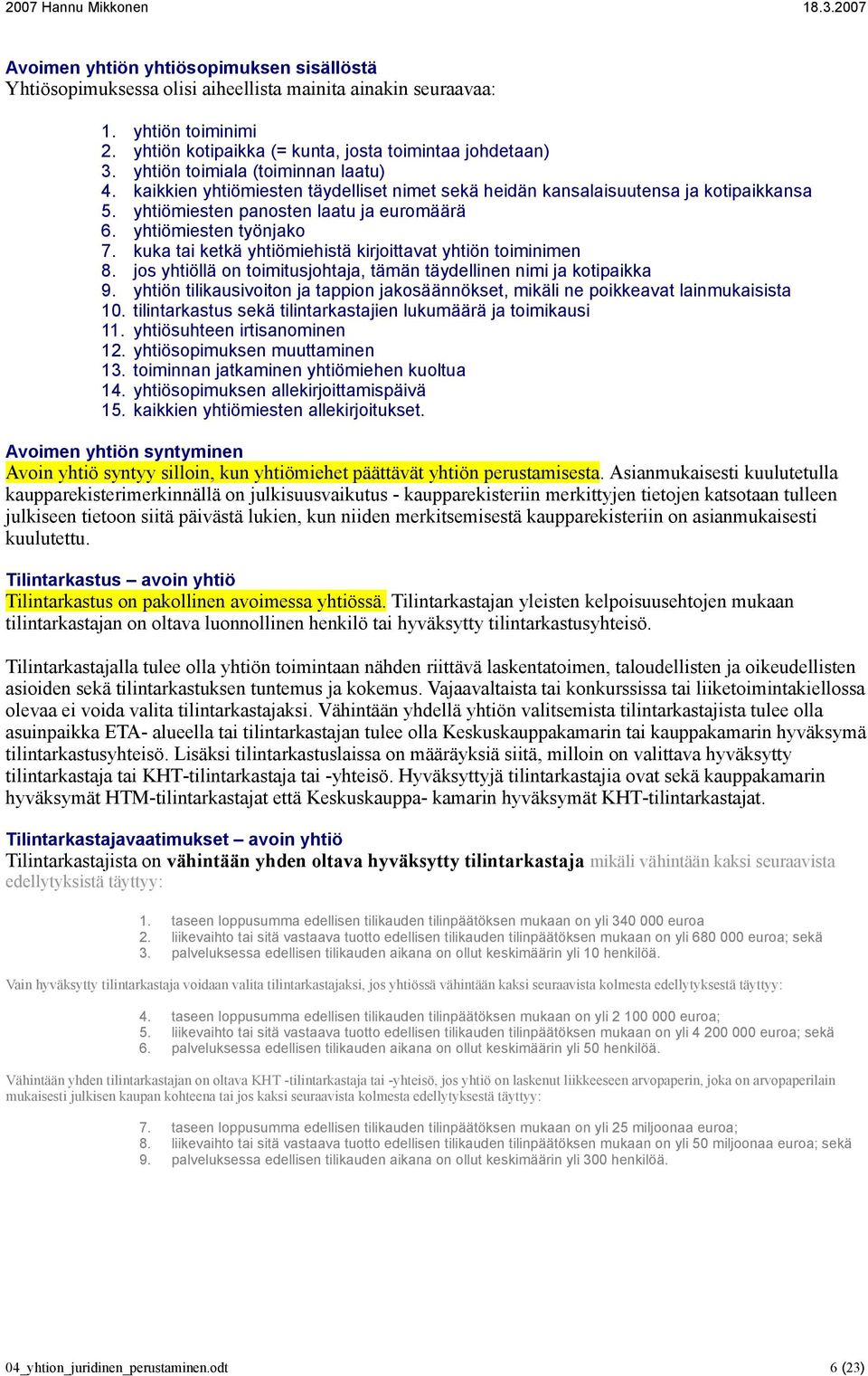 2007 Hannu Mikkonen 18.3.2007

Avoimen yhtiön yhtiösopimuksen sisällöstä
Yhtiösopimuksessa olisi aiheellista mainita ainakin seuraavaa:

1. yhtiön toiminimi
2. yhtiön kotipaikka (= kunta, josta toimintaa johdetaan)
3. yhtiön toimiala (toiminnan laatu)
4. kaikkien yhtiömiesten täydelliset nimet sekä heidän kansalaisuutensa ja kotipaikkansa
5. yhtiömiesten panosten laatu ja euromäärä
6. yhtiömiesten työnjako
7. kuka tai ketkä yhtiömiehistä kirjoittavat yhtiön toiminimen
8. jos yhtiöllä on toimitusjohtaja, tämän täydellinen nimi ja kotipaikka
9. yhtiön tilikausivoiton ja tappion jakosäännökset, mikäli ne poikkeavat lainmukaisista
10. tilintarkastus sekä tilintarkastajien lukumäärä ja toimikausi
11. yhtiösuhteen irtisanominen
12. yhtiösopimuksen muuttaminen
13. toiminnan jatkaminen yhtiömiehen kuoltua
14. yhtiösopimuksen allekirjoittamispäivä
15. kaikkien yhtiömiesten allekirjoitukset.

Avoimen yhtiön syntyminen
Avoin yhtiö syntyy silloin, kun yhtiömiehet päättävät yhtiön perustamisesta. Asianmukaisesti kuulutetulla kaupparekisterimerkinnällä on julkisuusvaikutus - kaupparekisteriin merkittyjen tietojen katsotaan tulleen julkiseen tietoon siitä päivästä lukien, kun niiden merkitsemisestä kaupparekisteriin on asianmukaisesti kuulutettu.

Tilintarkastus – avoin yhtiö
Tilintarkastus on pakollinen avoimessa yhtiössä. Tilintarkastajan yleisten kelpoisuusehtojen mukaan tilintarkastajan on oltava luonnollinen henkilö tai hyväksytty tilintarkastusyhteisö.

Tilintarkastajalla tulee olla yhtiön toimintaan nähden riittävä laskentatoimen, taloudellisten ja oikeudellisten asioiden sekä tilintarkastuksen tuntemus ja kokemus. Vajaavaltaista tai konkurssissa tai liiketoimintakiellossa olevaa ei voida valita tilintarkastajaksi. Vähintään yhdellä yhtiön valitsemista tilintarkastajista tulee olla asuinpaikka ETA- alueella tai tilintarkastajan tulee olla Keskuskauppakamarin tai kauppakamarin hyväksymä tilintarkastusyhteisö. Lisäksi tilintarkastuslaissa on määräyksiä siitä, milloin on valittava hyväksytty tilintarkastaja tai KHT-tilintarkastaja tai -yhteisö. Hyväksyttyjä tilintarkastajia ovat sekä kauppakamarin hyväksymät HTM-tilintarkastajat että Keskuskauppa- kamarin hyväksymät KHT-tilintarkastajat.

Tilintarkastajavaatimukset – avoin yhtiö
Tilintarkastajista on vähintään yhden oltava hyväksytty tilintarkastaja mikäli vähintään kaksi seuraavista edellytyksistä täyttyy:

1. taseen loppusumma edellisen tilikauden tilinpäätöksen mukaan on yli 340 000 euroa
2. liikevaihto tai sitä vastaava tuotto edellisen tilikauden tilinpäätöksen mukaan on yli 680 000 euroa; sekä
3. palveluksessa edellisen tilikauden aikana on ollut keskimäärin yli 10 henkilöä.

Vain hyväksytty tilintarkastaja voidaan valita tilintarkastajaksi, jos yhtiössä vähintään kaksi seuraavista kolmesta edellytyksestä täyttyy:

4. taseen loppusumma edellisen tilikauden tilinpäätöksen mukaan on yli 2 100 000 euroa;
5. liikevaihto tai sitä vastaava tuotto edellisen tilikauden tilinpäätöksen mukaan on yli 4 200 000 euroa; sekä
6. palveluksessa edellisen tilikauden aikana on ollut keskimäärin yli 50 henkilöä.

Vähintään yhden tilintarkastajan on oltava KHT -tilintarkastaja tai -yhteisö, jos yhtiö on laskenut liikkeeseen arvopaperin, joka on arvopaperilain mukaisesti julkisen kaupan kohteena tai jos kaksi seuraavista kolmesta edellytyksestä täyttyy:

7. taseen loppusumma edellisen tilikauden tilinpäätöksen mukaan on yli 25 miljoonaa euroa;
8. liikevaihto tai sitä vastaava tuotto edellisen tilikauden tilinpäätöksen mukaan on yli 50 miljoonaa euroa; sekä
9. palveluksessa edellisen tilikauden aikana on ollut keskimäärin yli 300 henkilöä.

04_yhtion_juridinen_perustaminen.odt 6 (23)